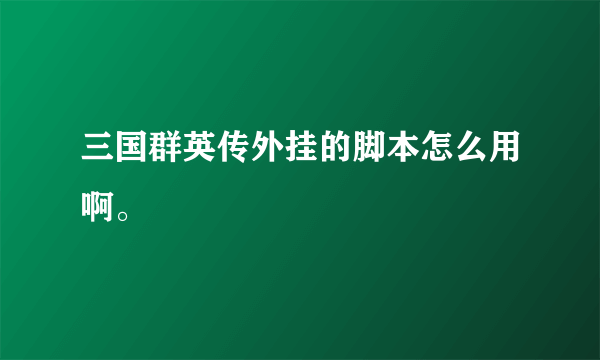 三国群英传外挂的脚本怎么用啊。